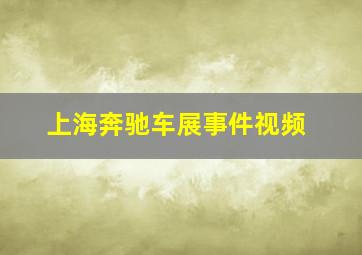 上海奔驰车展事件视频